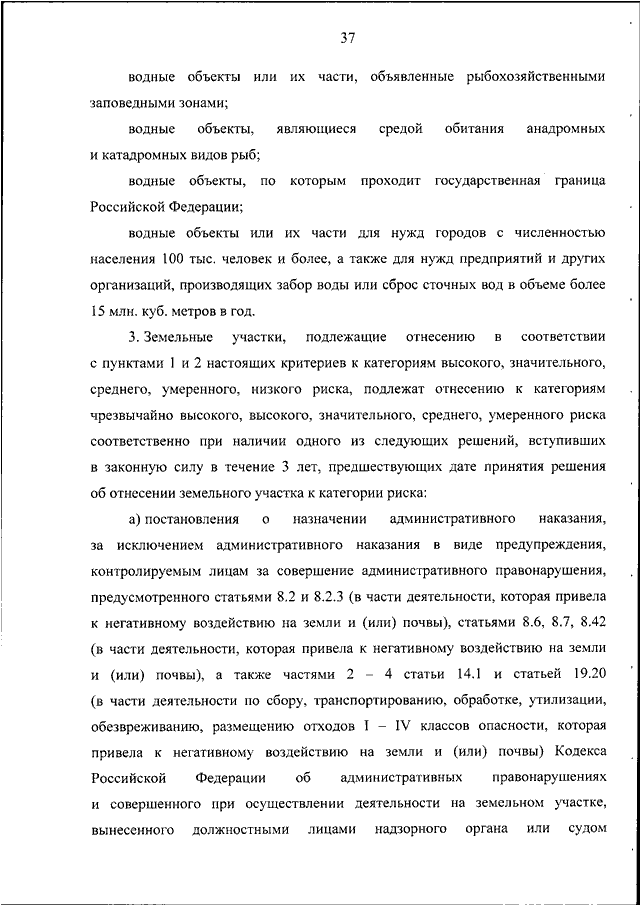 37

водные объекты или их части, объявленные рыбохозяйственными заповедными зонами;

водные объекты, являющиеся средой обитания анадромных и катадромных видов рыб;

водные объекты, по которым проходит государственная граница Российской Федерации;

водные объекты или их части для нужд городов с численностью населения 100 тыс. человек и более, а также для нужд предприятий и других организаций, производящих забор воды или сброс сточных вод в объеме более 15 млн. куб. метров в год.

3. Земельные участки, подлежащие отнесению в соответствии с пунктами 1 и 2 настоящих критериев к категориям высокого, значительного, среднего, умеренного, низкого риска, подлежат отнесению к категориям чрезвычайно высокого, высокого, значительного, среднего, умеренного риска соответственно при наличии одного из следующих решений, вступивших в законную силу в течение 3 лет, предшествующих дате принятия решения об отнесении земельного участка к категории риска:

а) постановления о назначении административного наказания, за исключением административного наказания в виде предупреждения, контролируемым лицам за совершение административного правонарушения, предусмотренного статьями 8.2 и 8.2.3 (в части деятельности, которая привела к негативному воздействию на земли и (или) почвы), статьями 8.6, 8.7, 8.42 (в части деятельности, которая привела к негативному воздействию на земли и (или) почвы), а также частями 2 – 4 статьи 14.1 и статьей 19.20 (в части деятельности по сбору, транспортированию, обработке, утилизации, обезвреживанию, размещению отходов I – IV классов опасности, которая привела к негативному воздействию на земли и (или) почвы) Кодекса Российской Федерации об административных правонарушениях и совершенного при осуществлении деятельности на земельном участке, вынесенного должностными лицами надзорного органа или судом